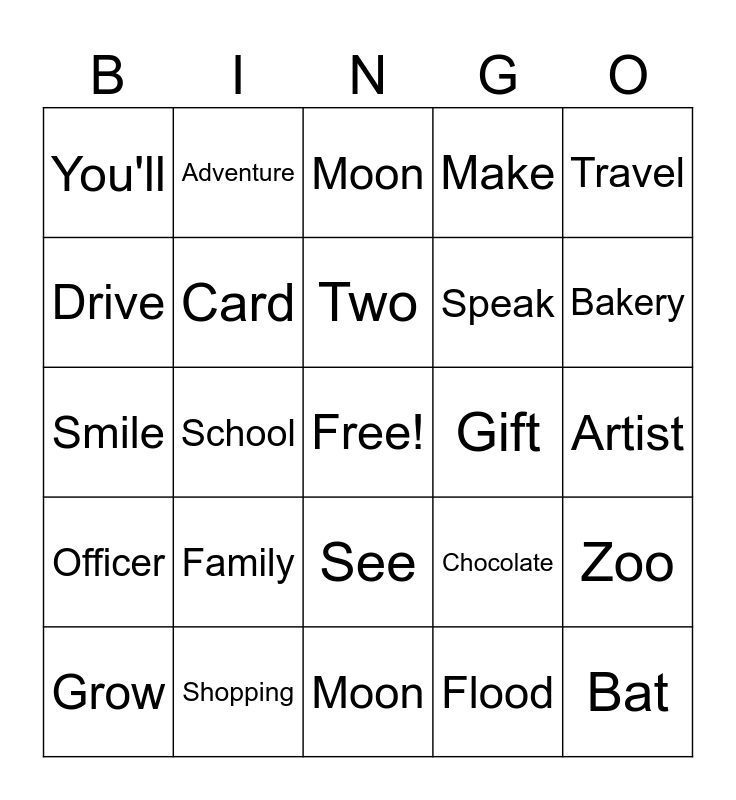 | B | I | N | G | O |
|---|---|---|---|---|
| You'll | Adventure | Moon | Make | Travel |
| Drive | Card | Two | Speak | Bakery |
| Smile | School | Free! | Gift | Artist |
| Officer | Family | See | Chocolate | Zoo |
| Grow | Shopping | Moon | Flood | Bat |